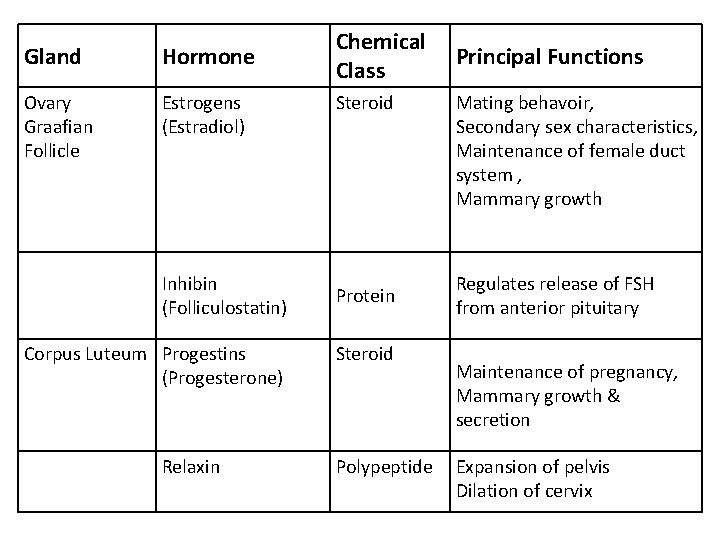 | Gland | Hormone | Chemical Class | Principal Functions |
|---|---|---|---|
| Ovary Graafian Follicle | Estrogens (Estradiol) | Steroid | Mating behavoir, Secondary sex characteristics, Maintenance of female duct system , Mammary growth |
| | Inhibin (Folliculostatin) | Protein | Regulates release of FSH from anterior pituitary |
| Corpus Luteum | Progestins (Progesterone) | Steroid | Maintenance of pregnancy, Mammary growth & secretion |
| | Relaxin | Polypeptide | Expansion of pelvis Dilation of cervix |